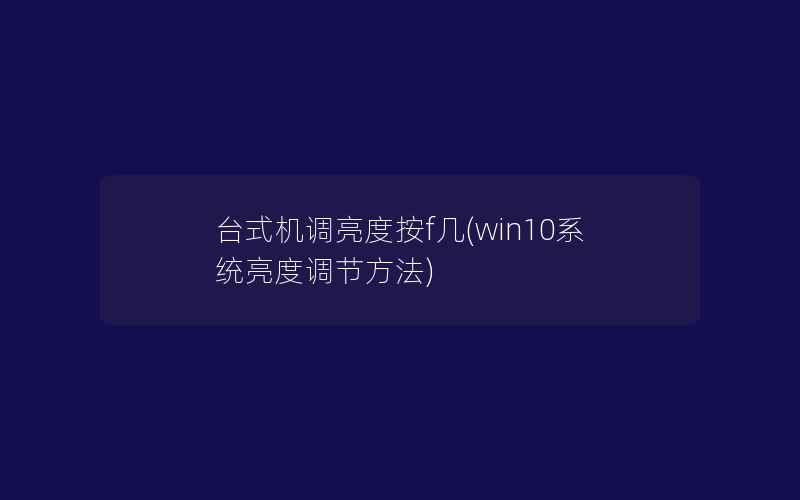 台式机调亮度按f几(win10系统亮度调节方法)